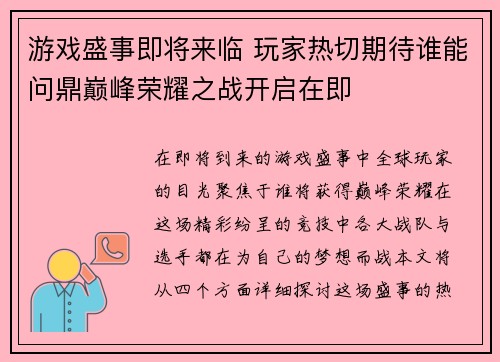 游戏盛事即将来临 玩家热切期待谁能问鼎巅峰荣耀之战开启在即

在即将到来的游戏盛事中全球玩家的目光聚焦于谁将获得巅峰荣耀在这场精彩纷呈的竞技中各大战队与选手都在为自己的梦想而战本文将从四个方面详细探讨这场盛事的热